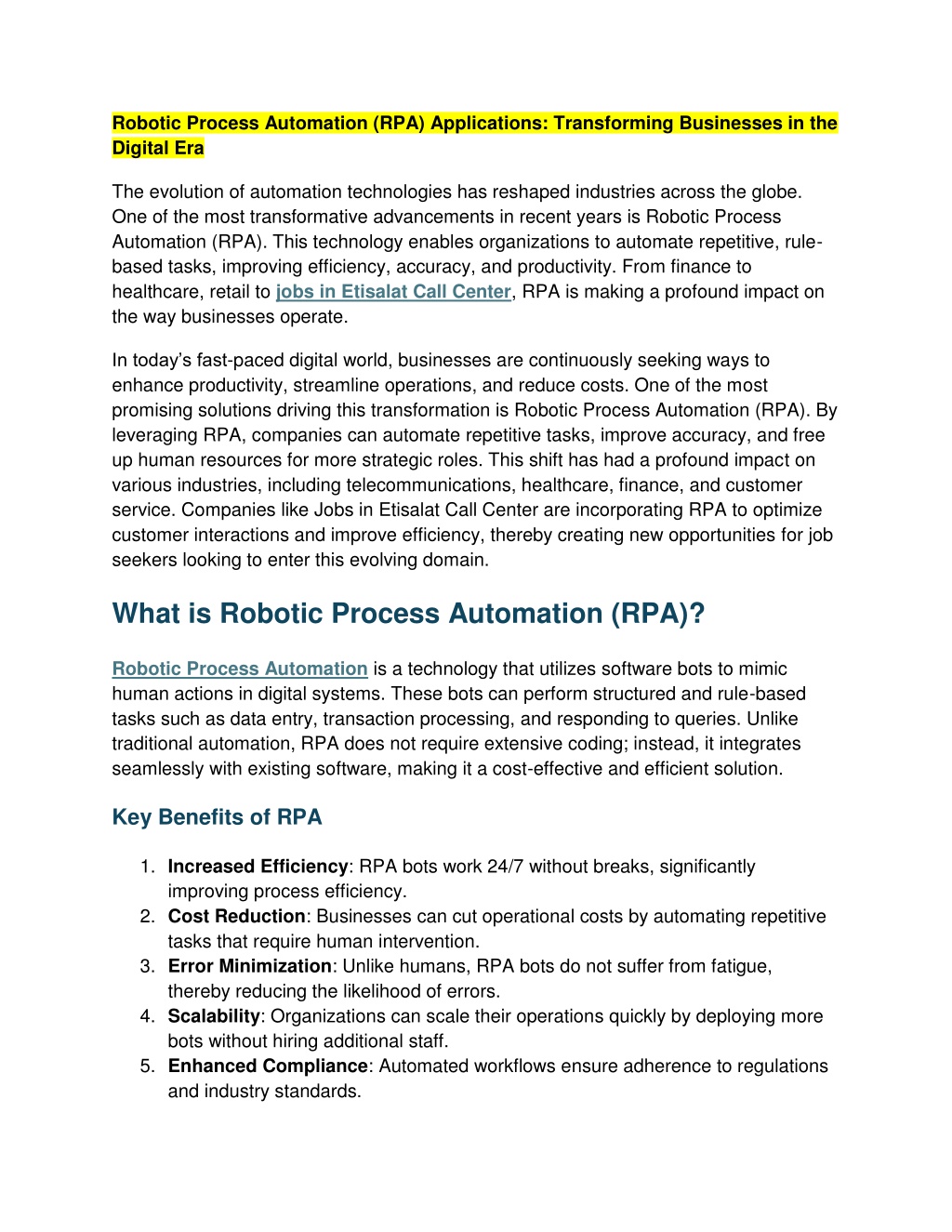 Robotic Process Automation (RPA) Applications: Transforming Businesses in the Digital Era

The evolution of automation technologies has reshaped industries across the globe. One of the most transformative advancements in recent years is Robotic Process Automation (RPA). This technology enables organizations to automate repetitive, rule-based tasks, improving efficiency, accuracy, and productivity. From finance to healthcare, retail to jobs in Etisalat Call Center, RPA is making a profound impact on the way businesses operate.

In today's fast-paced digital world, businesses are continuously seeking ways to enhance productivity, streamline operations, and reduce costs. One of the most promising solutions driving this transformation is Robotic Process Automation (RPA). By leveraging RPA, companies can automate repetitive tasks, improve accuracy, and free up human resources for more strategic roles. This shift has had a profound impact on various industries, including telecommunications, healthcare, finance, and customer service. Companies like Jobs in Etisalat Call Center are incorporating RPA to optimize customer interactions and improve efficiency, thereby creating new opportunities for job seekers looking to enter this evolving domain.

What is Robotic Process Automation (RPA)?

Robotic Process Automation is a technology that utilizes software bots to mimic human actions in digital systems. These bots can perform structured and rule-based tasks such as data entry, transaction processing, and responding to queries. Unlike traditional automation, RPA does not require extensive coding; instead, it integrates seamlessly with existing software, making it a cost-effective and efficient solution.

Key Benefits of RPA

1. Increased Efficiency: RPA bots work 24/7 without breaks, significantly improving process efficiency.
2. Cost Reduction: Businesses can cut operational costs by automating repetitive tasks that require human intervention.
3. Error Minimization: Unlike humans, RPA bots do not suffer from fatigue, thereby reducing the likelihood of errors.
4. Scalability: Organizations can scale their operations quickly by deploying more bots without hiring additional staff.
5. Enhanced Compliance: Automated workflows ensure adherence to regulations and industry standards.